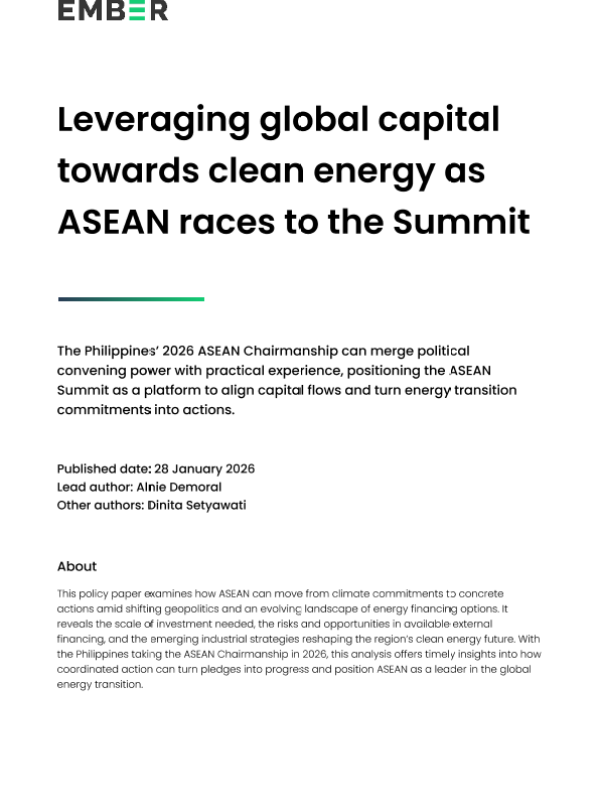 EMBER

Leveraging global capital towards clean energy as ASEAN races to the Summit

The Philippines' 2026 ASEAN Chairmanship can merge political convening power with practical experience, positioning the ASEAN Summit as a platform to align capital flows and turn energy transition commitments into actions.

Published date: 28 January 2026
Lead author: Alnie Demoral
Other authors: Dinita Setyawati

About

This policy paper examines how ASEAN can move from climate commitments to concrete actions amid shifting geopolitics and an evolving landscape of energy financing options. It reveals the scale of investment needed, the risks and opportunities in available external financing, and the emerging industrial strategies reshaping the region's clean energy future. With the Philippines taking the ASEAN Chairmanship in 2026, this analysis offers timely insights into how coordinated action can turn pledges into progress and position ASEAN as a leader in the global energy transition.